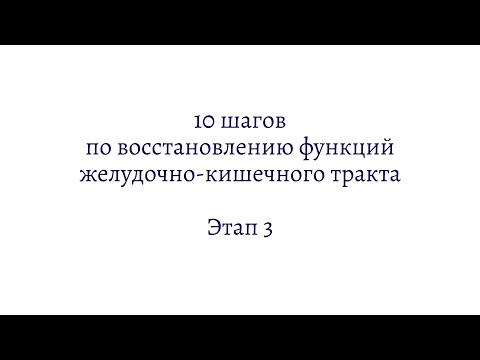 10 шагов
по восстановлению функций
желудочно-кишечного тракта

Этап 3